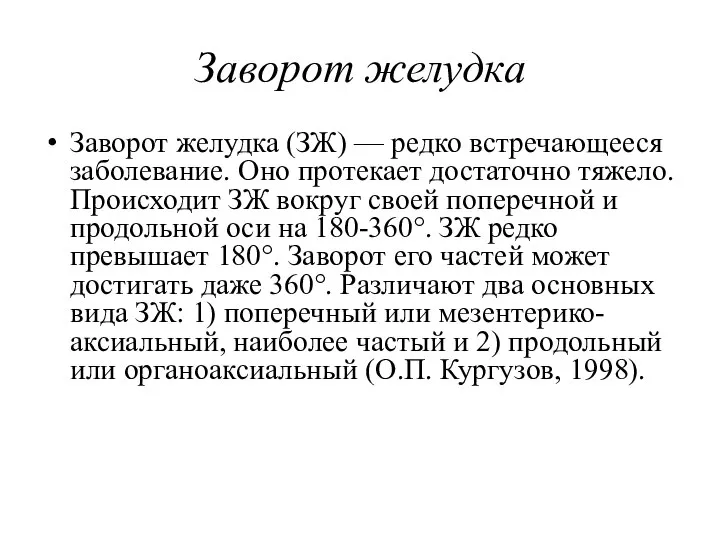 Заворот желудка

• Заворот желудка (ЗЖ) — редко встречающееся заболевание. Оно протекает достаточно тяжело. Происходит ЗЖ вокруг своей поперечной и продольной оси на 180-360°. ЗЖ редко превышает 180°. Заворот его частей может достигать даже 360°. Различают два основных вида ЗЖ: 1) поперечный или мезентерико-аксиальный, наиболее частый и 2) продольный или органоаксиальный (О.П. Кургузов, 1998).